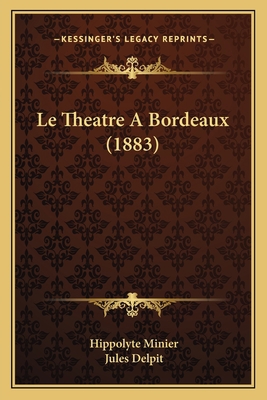 —KESSINGER'S LEGACY REPRINTS—

Le Theatre A Bordeaux (1883)

Hippolyte Minier
Jules Delpit